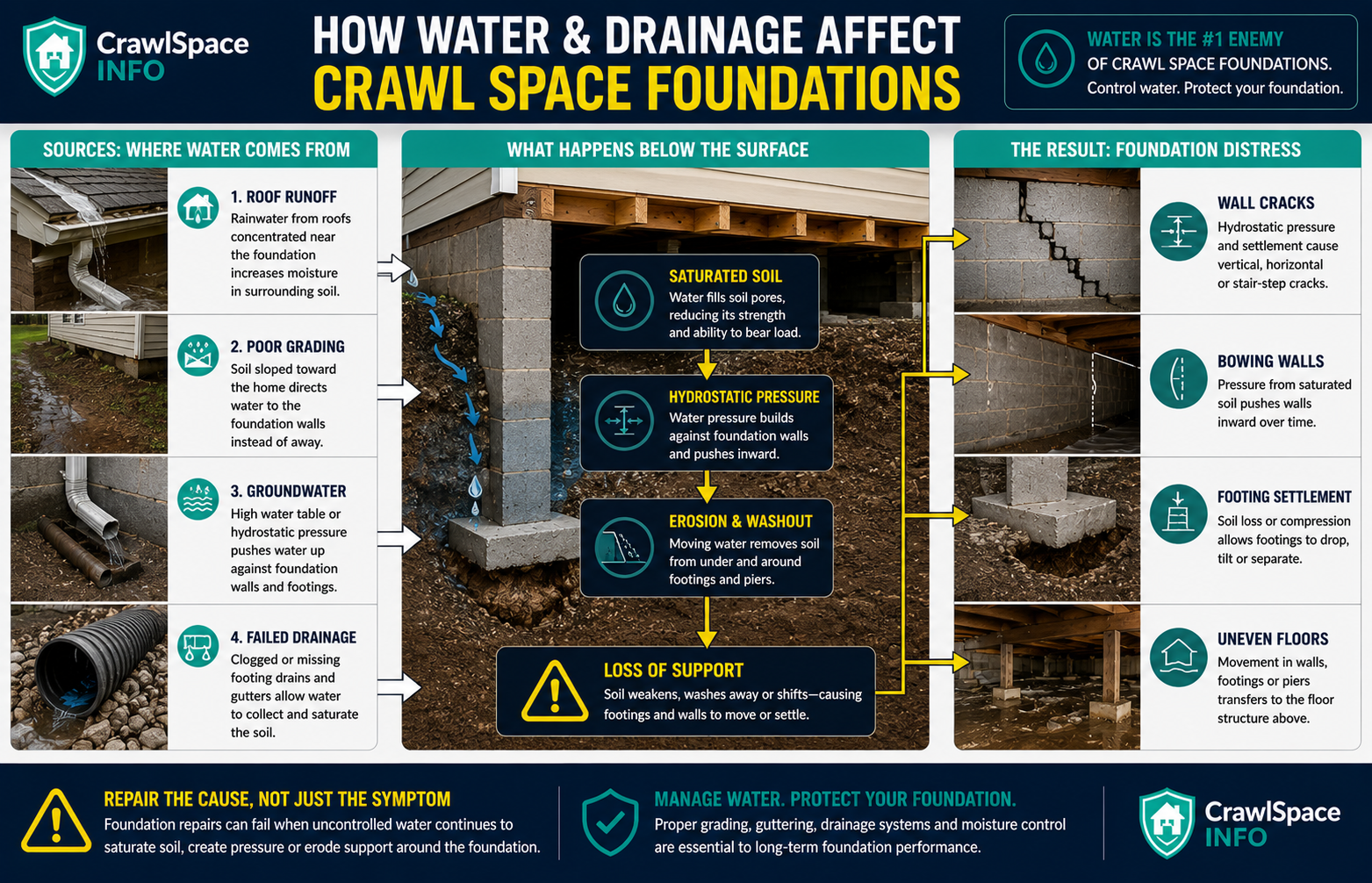 CrawlSpace INFO

HOW WATER & DRAINAGE AFFECT CRAWL SPACE FOUNDATIONS

WATER IS THE #1 ENEMY OF CRAWL SPACE FOUNDATIONS. Control water. Protect your foundation.

SOURCES: WHERE WATER COMES FROM

1. ROOF RUNOFF
Rainwater from roofs concentrated near the foundation increases moisture in surrounding soil.

2. POOR GRADING
Soil sloped toward the home directs water to the foundation walls instead of away.

3. GROUNDWATER
High water table or hydrostatic pressure pushes water up against foundation walls and footings.

4. FAILED DRAINAGE
Clogged or missing footing drains and gutters allow water to collect and saturate the soil.

WHAT HAPPENS BELOW THE SURFACE

SATURATED SOIL
Water fills soil pores, reducing its strength and ability to bear load.

HYDROSTATIC PRESSURE
Water pressure builds against foundation walls and pushes inward.

EROSION & WASHOUT
Moving water removes soil from under and around footings and piers.

LOSS OF SUPPORT
Soil weakens, washes away or shifts—causing footings and walls to move or settle.

THE RESULT: FOUNDATION DISTRESS

WALL CRACKS
Hydrostatic pressure and settlement cause vertical, horizontal or stair-step cracks.

BOWING WALLS
Pressure from saturated soil pushes walls inward over time.

FOOTING SETTLEMENT
Soil loss or compression allows footings to drop, tilt or separate.

UNEVEN FLOORS
Movement in walls, footings or piers transfers to the floor structure above.

REPAIR THE CAUSE, NOT JUST THE SYMPTOM
Foundation repairs can fail when uncontrolled water continues to saturate soil, create pressure or erode support around the foundation.

MANAGE WATER. PROTECT YOUR FOUNDATION.
Proper grading, guttering, drainage systems and moisture control are essential to long-term foundation performance.

CrawlSpace INFO